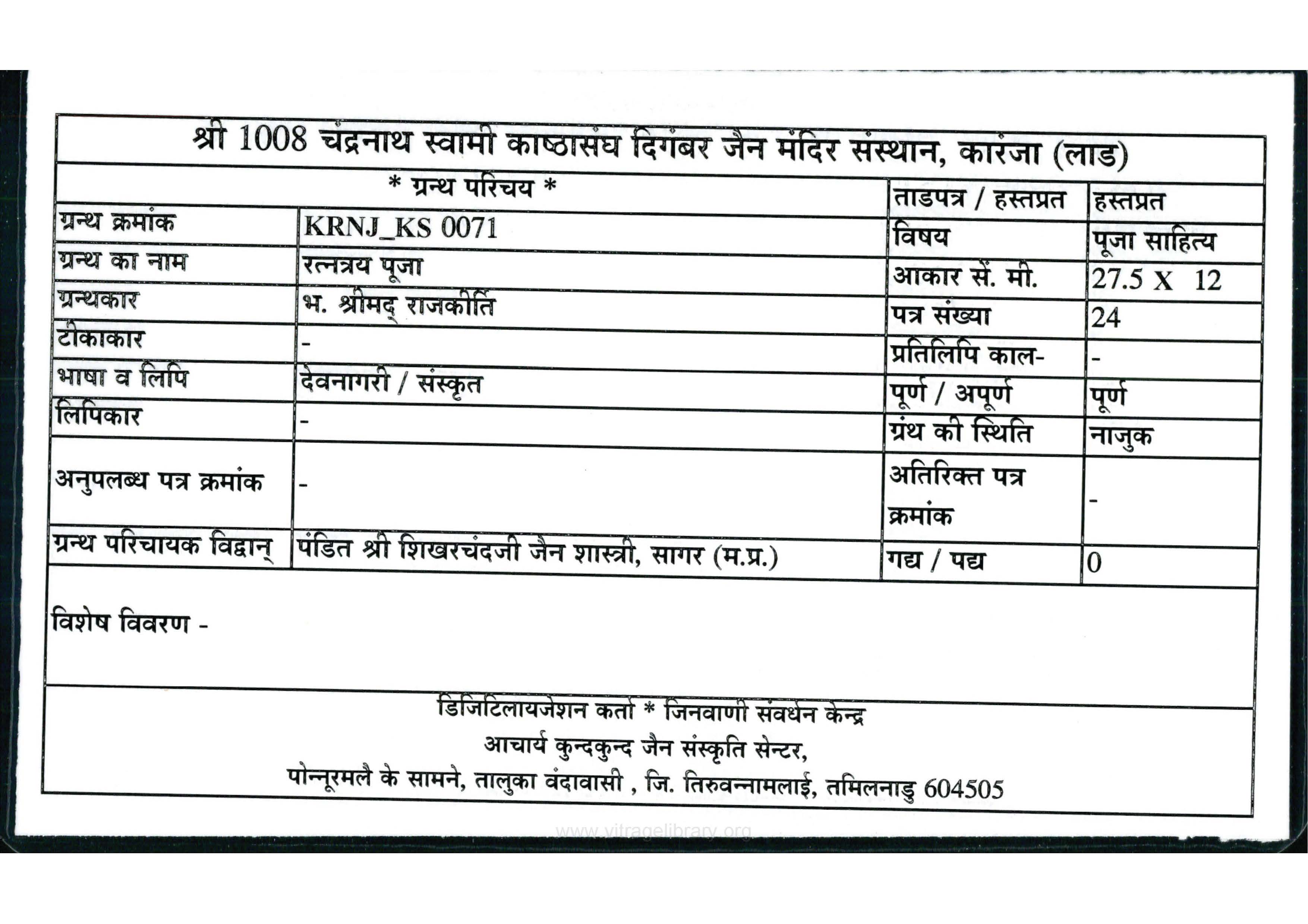 श्री 1008 चंद्रनाथ स्वामी काष्ठासंघ दिगंबर जैन मंदिर संस्थान, कारंजा (लाड)

| * ग्रन्थ परिचय * | | ताडपत्र / हस्तप्रत | हस्तप्रत |
|---|---|---|---|
| ग्रन्थ क्रमांक | KRNJ_KS 0071 | विषय | पूजा साहित्य |
| ग्रन्थ का नाम | रत्नत्रय पूजा | आकार सें. मी. | 27.5 X 12 |
| ग्रन्थकार | भ. श्रीमद् राजकीर्ति | पत्र संख्या | 24 |
| टीकाकार | - | प्रतिलिपि काल- | - |
| भाषा व लिपि | देवनागरी / संस्कृत | पूर्ण / अपूर्ण | पूर्ण |
| लिपिकार | - | ग्रंथ की स्थिति | नाजुक |
| अनुपलब्ध पत्र क्रमांक | - | अतिरिक्त पत्र क्रमांक | - |
| ग्रन्थ परिचायक विद्वान् | पंडित श्री शिखरचंदजी जैन शास्त्री, सागर (म.प्र.) | गद्य / पद्य | 0 |

विशेष विवरण -

डिजिटिलायजेशन कर्ता * जिनवाणी संवर्धन केन्द्र
आचार्य कुन्दकुन्द जैन संस्कृति सेन्टर,
पोन्नूरमलै के सामने, तालुका वंदावासी , जि. तिरुवन्नामलाई, तमिलनाडु 604505

www.vitragelibrary.org